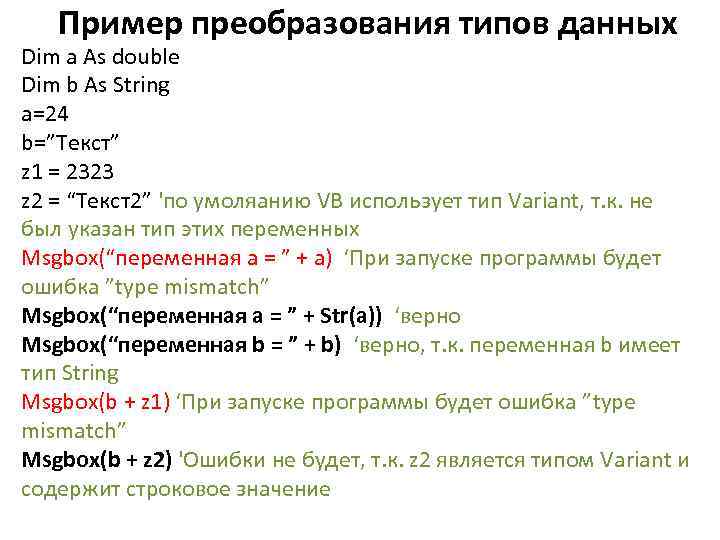 Пример преобразования типов данных

Dim a As double
Dim b As String
a=24
b="Текст"
z1 = 2323
z2 = "Текст2" 'по умоляанию VB использует тип Variant, т.к. не был указан тип этих переменных
Msgbox("переменная a = " + a) 'При запуске программы будет ошибка "type mismatch"
Msgbox("переменная a = " + Str(a)) 'верно
Msgbox("переменная b = " + b) 'верно, т.к. переменная b имеет тип String
Msgbox(b + z1) 'При запуске программы будет ошибка "type mismatch"
Msgbox(b + z2) 'Ошибки не будет, т.к. z2 является типом Variant и содержит строковое значение